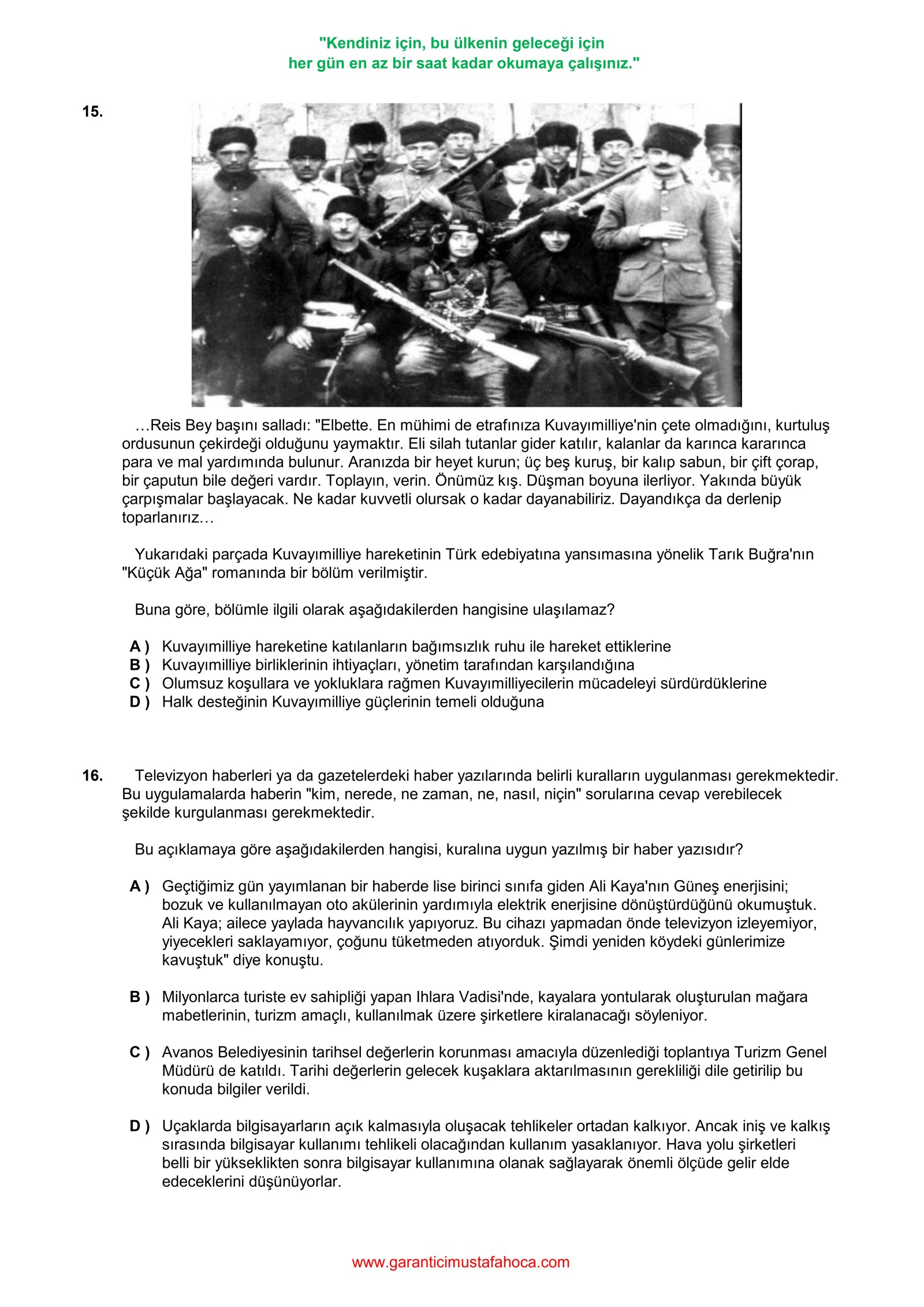 "Kendiniz için, bu ülkenin geleceği için
her gün en az bir saat kadar okumaya çalışınız."

15.

…Reis Bey başını salladı: "Elbette. En mühimi de etrafınıza Kuvayımilliye'nin çete olmadığını, kurtuluş ordusunun çekirdeği olduğunu yaymaktır. Eli silah tutanlar gider katılır, kalanlar da karınca kararınca para ve mal yardımında bulunur. Aranızda bir heyet kurun; üç beş kuruş, bir kalıp sabun, bir çift çorap, bir çaputun bile değeri vardır. Toplayın, verin. Önümüz kış. Düşman boyuna ilerliyor. Yakında büyük çarpışmalar başlayacak. Ne kadar kuvvetli olursak o kadar dayanabiliriz. Dayandıkça da derlenip toparlanırız…

Yukarıdaki parçada Kuvayımilliye hareketinin Türk edebiyatına yansımasına yönelik Tarık Buğra'nın "Küçük Ağa" romanında bir bölüm verilmiştir.

Buna göre, bölümle ilgili olarak aşağıdakilerden hangisine ulaşılamaz?

A ) Kuvayımilliye hareketine katılanların bağımsızlık ruhu ile hareket ettiklerine
B ) Kuvayımilliye birliklerinin ihtiyaçları, yönetim tarafından karşılandığına
C ) Olumsuz koşullara ve yokluklara rağmen Kuvayımilliyecilerin mücadeleyi sürdürdüklerine
D ) Halk desteğinin Kuvayımilliye güçlerinin temeli olduğuna

16. Televizyon haberleri ya da gazetelerdeki haber yazılarında belirli kuralların uygulanması gerekmektedir. Bu uygulamalarda haberin "kim, nerede, ne zaman, ne, nasıl, niçin" sorularına cevap verebilecek şekilde kurgulanması gerekmektedir.

Bu açıklamaya göre aşağıdakilerden hangisi, kuralına uygun yazılmış bir haber yazısıdır?

A ) Geçtiğimiz gün yayımlanan bir haberde lise birinci sınıfa giden Ali Kaya'nın Güneş enerjisini; bozuk ve kullanılmayan oto akülerinin yardımıyla elektrik enerjisine dönüştürdüğünü okumuştuk. Ali Kaya; ailece yaylada hayvancılık yapıyoruz. Bu cihazı yapmadan önde televizyon izleyemiyor, yiyecekleri saklayamıyor, çoğunu tüketmeden atıyorduk. Şimdi yeniden köydeki günlerimize kavuştuk" diye konuştu.

B ) Milyonlarca turiste ev sahipliği yapan Ihlara Vadisi'nde, kayalara yontularak oluşturulan mağara mabetlerinin, turizm amaçlı, kullanılmak üzere şirketlere kiralanacağı söyleniyor.

C ) Avanos Belediyesinin tarihsel değerlerin korunması amacıyla düzenlediği toplantıya Turizm Genel Müdürü de katıldı. Tarihi değerlerin gelecek kuşaklara aktarılmasının gerekliliği dile getirilip bu konuda bilgiler verildi.

D ) Uçaklarda bilgisayarların açık kalmasıyla oluşacak tehlikeler ortadan kalkıyor. Ancak iniş ve kalkış sırasında bilgisayar kullanımı tehlikeli olacağından kullanım yasaklanıyor. Hava yolu şirketleri belli bir yükseklikten sonra bilgisayar kullanımına olanak sağlayarak önemli ölçüde gelir elde edeceklerini düşünüyorlar.

www.garanticimustafahoca.com